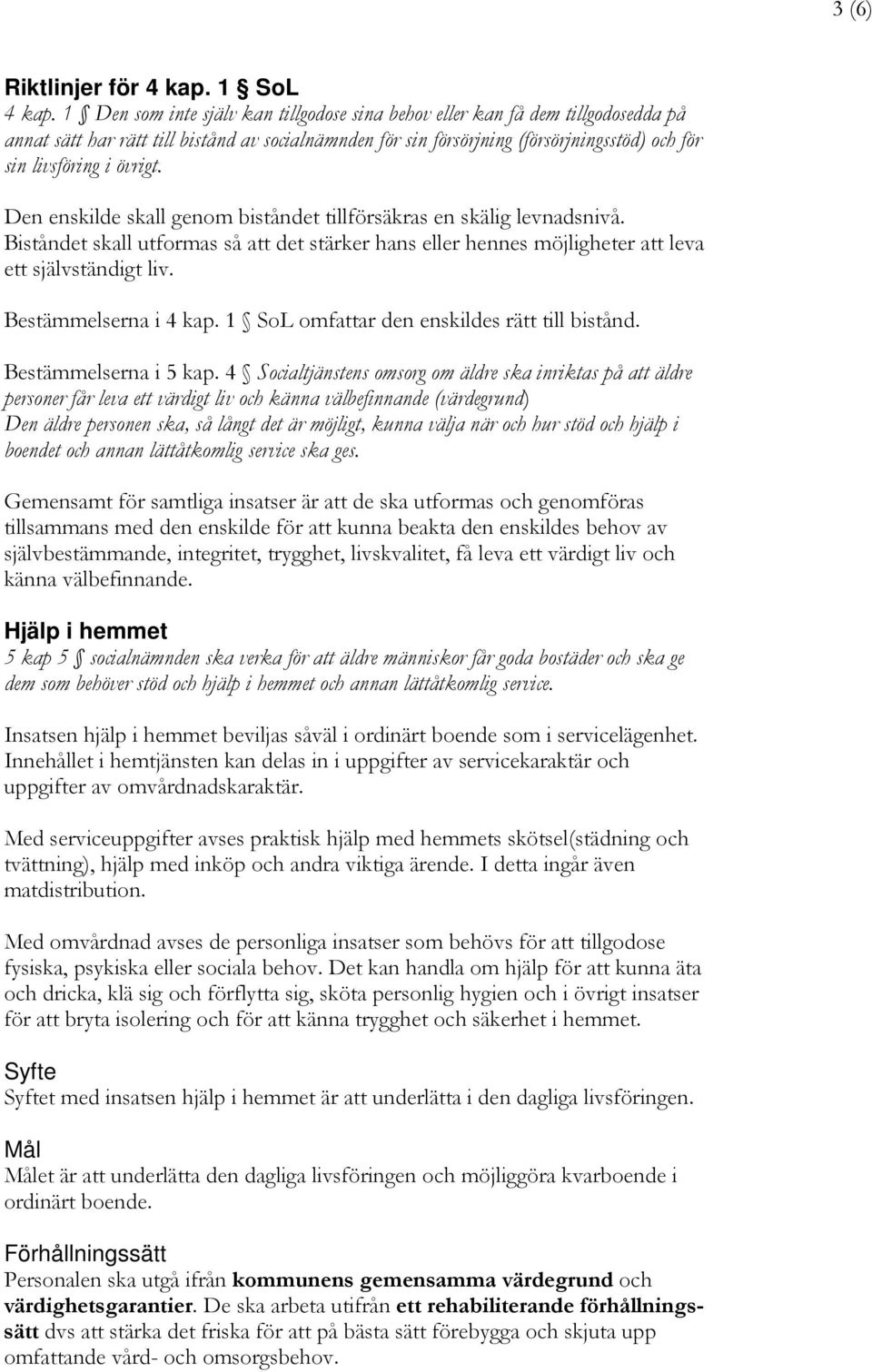 3 (6)

Riktlinjer för 4 kap. 1 § SoL
4 kap. 1 § Den som inte själv kan tillgodose sina behov eller kan få dem tillgodosedda på annat sätt har rätt till bistånd av socialnämnden för sin försörjning (försörjningsstöd) och för sin livsföring i övrigt.

Den enskilde skall genom biståndet tillförsäkras en skälig levnadsnivå. Biståndet skall utformas så att det stärker hans eller hennes möjligheter att leva ett självständigt liv.

Bestämmelserna i 4 kap. 1 § SoL omfattar den enskildes rätt till bistånd.

Bestämmelserna i 5 kap. 4 § Socialtjänstens omsorg om äldre ska inriktas på att äldre personer får leva ett värdigt liv och känna välbefinnande (värdegrund)
Den äldre personen ska, så långt det är möjligt, kunna välja när och hur stöd och hjälp i boendet och annan lättåtkomlig service ska ges.

Gemensamt för samtliga insatser är att de ska utformas och genomföras tillsammans med den enskilde för att kunna beakta den enskildes behov av självbestämmande, integritet, trygghet, livskvalitet, få leva ett värdigt liv och känna välbefinnande.

Hjälp i hemmet
5 kap 5 § socialnämnden ska verka för att äldre människor får goda bostäder och ska ge dem som behöver stöd och hjälp i hemmet och annan lättåtkomlig service.

Insatsen hjälp i hemmet beviljas såväl i ordinärt boende som i servicelägenhet. Innehållet i hemtjänsten kan delas in i uppgifter av servicekaraktär och uppgifter av omvårdnadskaraktär.

Med serviceuppgifter avses praktisk hjälp med hemmets skötsel(städning och tvättning), hjälp med inköp och andra viktiga ärende. I detta ingår även matdistribution.

Med omvårdnad avses de personliga insatser som behövs för att tillgodose fysiska, psykiska eller sociala behov. Det kan handla om hjälp för att kunna äta och dricka, klä sig och förflytta sig, sköta personlig hygien och i övrigt insatser för att bryta isolering och för att känna trygghet och säkerhet i hemmet.

Syfte
Syftet med insatsen hjälp i hemmet är att underlätta i den dagliga livsföringen.

Mål
Målet är att underlätta den dagliga livsföringen och möjliggöra kvarboende i ordinärt boende.

Förhållningssätt
Personalen ska utgå ifrån kommunens gemensamma värdegrund och värdighetsgarantier. De ska arbeta utifrån ett rehabiliterande förhållningssätt dvs att stärka det friska för att på bästa sätt förebygga och skjuta upp omfattande vård- och omsorgsbehov.